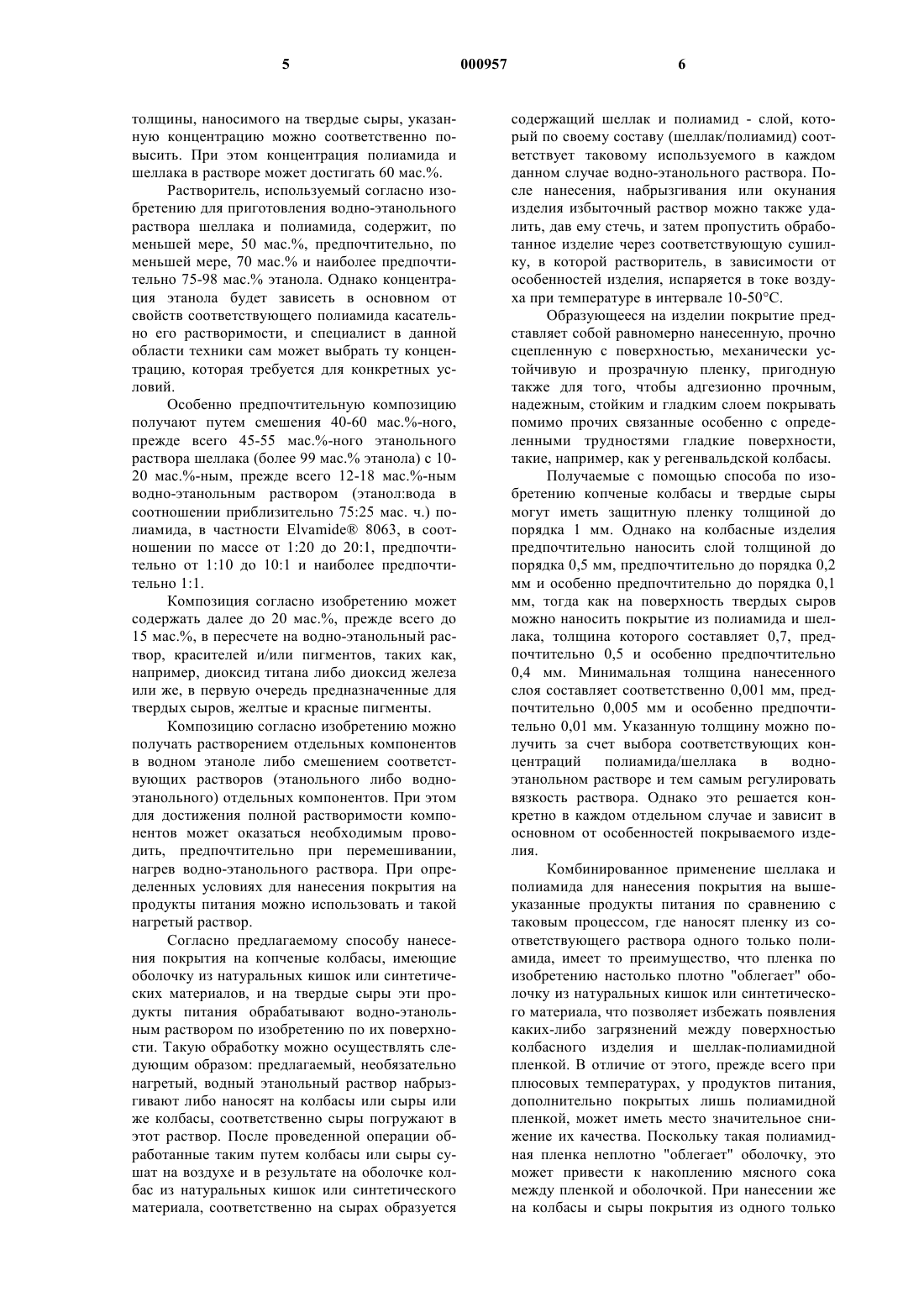 5 000957 6

толщины, наносимого на твердые сыры, указанную концентрацию можно соответственно повысить. При этом концентрация полиамида и шеллака в растворе может достигать 60 мас.%.

Растворитель, используемый согласно изобретению для приготовления водно-этанольного раствора шеллака и полиамида, содержит, по меньшей мере, 50 мас.%, предпочтительно, по меньшей мере, 70 мас.% и наиболее предпочтительно 75-98 мас.% этанола. Однако концентрация этанола будет зависеть в основном от свойств соответствующего полиамида касательно его растворимости, и специалист в данной области техники сам может выбрать ту концентрацию, которая требуется для конкретных условий.

Особенно предпочтительную композицию получают путем смешения 40-60 мас.%-ного, прежде всего 45-55 мас.%-ного этанольного раствора шеллака (более 99 мас.% этанола) с 10-20 мас.%-ным, прежде всего 12-18 мас.%-ным водно-этанольным раствором (этанол:вода в соотношении приблизительно 75:25 мас. ч.) полиамида, в частности Elvamide® 8063, в соотношении по массе от 1:20 до 20:1, предпочтительно от 1:10 до 10:1 и наиболее предпочтительно 1:1.

Композиция согласно изобретению может содержать далее до 20 мас.%, прежде всего до 15 мас.%, в пересчете на водно-этанольный раствор, красителей и/или пигментов, таких как, например, диоксид титана либо диоксид железа или же, в первую очередь предназначенные для твердых сыров, желтые и красные пигменты.

Композицию согласно изобретению можно получать растворением отдельных компонентов в водном этаноле либо смешением соответствующих растворов (этанольного либо водно-этанольного) отдельных компонентов. При этом для достижения полной растворимости компонентов может оказаться необходимым проводить, предпочтительно при перемешивании, нагрев водно-этанольного раствора. При определенных условиях для нанесения покрытия на продукты питания можно использовать и такой нагретый раствор.

Согласно предлагаемому способу нанесения покрытия на копченые колбасы, имеющие оболочку из натуральных кишок или синтетических материалов, и на твердые сыры эти продукты питания обрабатывают водно-этанольным раствором по изобретению по их поверхности. Такую обработку можно осуществлять следующим образом: предлагаемый, необязательно нагретый, водный этанольный раствор набрызгивают либо наносят на колбасы или сыры или же колбасы, соответственно сыры погружают в этот раствор. После проведенной операции обработанные таким путем колбасы или сыры сушат на воздухе и в результате на оболочке колбас из натуральных кишок или синтетического материала, соответственно на сырах образуется содержащий шеллак и полиамид - слой, который по своему составу (шеллак/полиамид) соответствует таковому используемого в каждом данном случае водно-этанольного раствора. После нанесения, набрызгивания или окунания изделия избыточный раствор можно также удалить, дав ему стечь, и затем пропустить обработанное изделие через соответствующую сушилку, в которой растворитель, в зависимости от особенностей изделия, испаряется в токе воздуха при температуре в интервале 10-50°С.

Образующееся на изделии покрытие представляет собой равномерно нанесенную, прочно сцепленную с поверхностью, механически устойчивую и прозрачную пленку, пригодную также для того, чтобы адгезионно прочным, надежным, стойким и гладким слоем покрывать помимо прочих связанные особенно с определенными трудностями гладкие поверхности, такие, например, как у регенвальдской колбасы.

Получаемые с помощью способа по изобретению копченые колбасы и твердые сыры могут иметь защитную пленку толщиной до порядка 1 мм. Однако на колбасные изделия предпочтительно наносить слой толщиной до порядка 0,5 мм, предпочтительно до порядка 0,2 мм и особенно предпочтительно до порядка 0,1 мм, тогда как на поверхность твердых сыров можно наносить покрытие из полиамида и шеллака, толщина которого составляет 0,7, предпочтительно 0,5 и особенно предпочтительно 0,4 мм. Минимальная толщина нанесенного слоя составляет соответственно 0,001 мм, предпочтительно 0,005 мм и особенно предпочтительно 0,01 мм. Указанную толщину можно получить за счет выбора соответствующих концентраций полиамида/шеллака в водно-этанольном растворе и тем самым регулировать вязкость раствора. Однако это решается конкретно в каждом отдельном случае и зависит в основном от особенностей покрываемого изделия.

Комбинированное применение шеллака и полиамида для нанесения покрытия на вышеуказанные продукты питания по сравнению с таковым процессом, где наносят пленку из соответствующего раствора одного только полиамида, имеет то преимущество, что пленка по изобретению настолько плотно "облегает" оболочку из натуральных кишок или синтетического материала, что позволяет избежать появления каких-либо загрязнений между поверхностью колбасного изделия и шеллак-полиамидной пленкой. В отличие от этого, прежде всего при плюсовых температурах, у продуктов питания, дополнительно покрытых лишь полиамидной пленкой, может иметь место значительное снижение их качества. Поскольку такая полиамидная пленка неплотно "облегает" оболочку, это может привести к накоплению мясного сока между пленкой и оболочкой. При нанесении же на колбасы и сыры покрытия из одного только